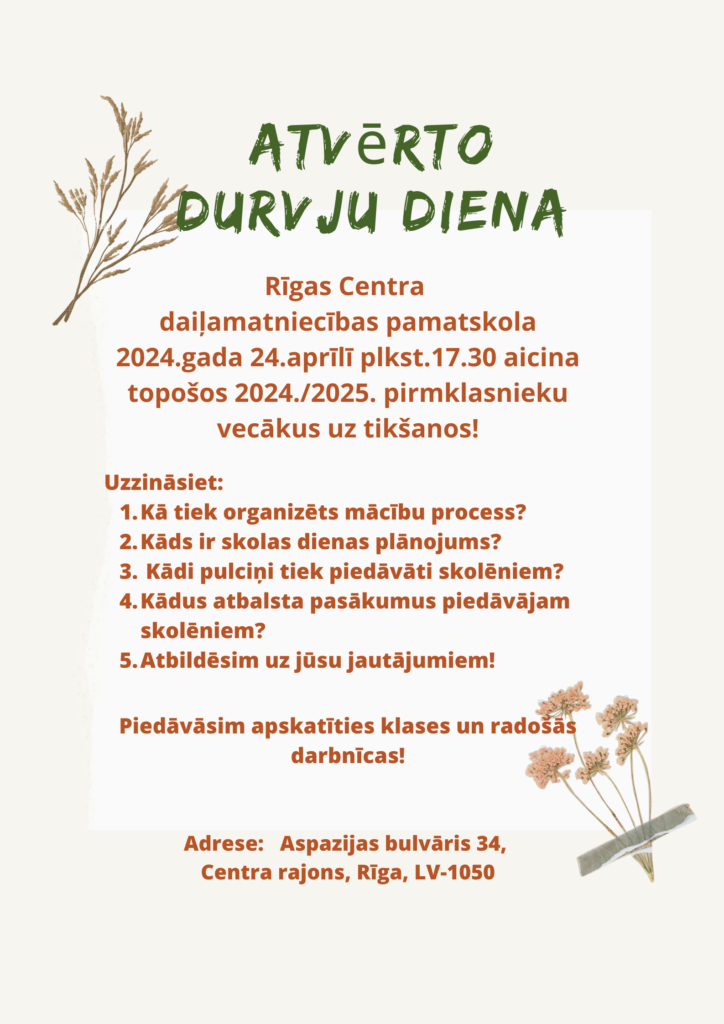 ATVĒRTO DURVJU DIENA

Rīgas Centra daiļamatniecības pamatskola 2024.gada 24.aprīlī plkst.17.30 aicina topošos 2024./2025. pirmklasnieku vecākus uz tikšanos!

Uzzināsiet:
1. Kā tiek organizēts mācību process?
2. Kāds ir skolas dienas plānojums?
3. Kādi pulciņi tiek piedāvāti skolēniem?
4. Kādus atbalsta pasākumus piedāvājam skolēniem?
5. Atbildēsim uz jūsu jautājumiem!

Piedāvāsim apskatīties klases un radošās darbnīcas!

Adrese: Aspazijas bulvāris 34, Centra rajons, Rīga, LV-1050